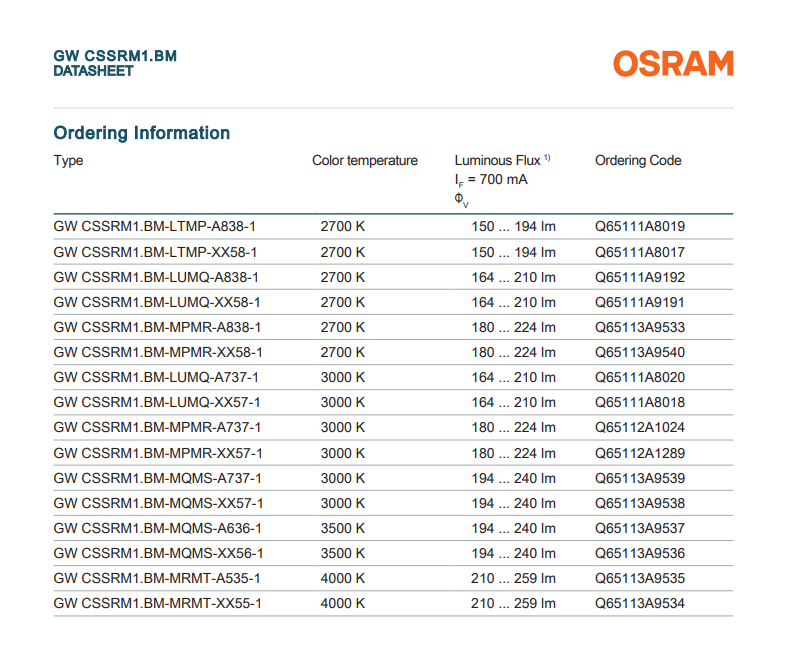 GW CSSRM1.BM
DATASHEET

OSRAM

Ordering Information

| Type | Color temperature | Luminous Flux $^{1)}$ $I_F$ = 700 mA $\Phi_V$ | Ordering Code |
|---|---|---|---|
| GW CSSRM1.BM-LTMP-A838-1 | 2700 K | 150 ... 194 lm | Q65111A8019 |
| GW CSSRM1.BM-LTMP-XX58-1 | 2700 K | 150 ... 194 lm | Q65111A8017 |
| GW CSSRM1.BM-LUMQ-A838-1 | 2700 K | 164 ... 210 lm | Q65111A9192 |
| GW CSSRM1.BM-LUMQ-XX58-1 | 2700 K | 164 ... 210 lm | Q65111A9191 |
| GW CSSRM1.BM-MPMR-A838-1 | 2700 K | 180 ... 224 lm | Q65113A9533 |
| GW CSSRM1.BM-MPMR-XX58-1 | 2700 K | 180 ... 224 lm | Q65113A9540 |
| GW CSSRM1.BM-LUMQ-A737-1 | 3000 K | 164 ... 210 lm | Q65111A8020 |
| GW CSSRM1.BM-LUMQ-XX57-1 | 3000 K | 164 ... 210 lm | Q65111A8018 |
| GW CSSRM1.BM-MPMR-A737-1 | 3000 K | 180 ... 224 lm | Q65112A1024 |
| GW CSSRM1.BM-MPMR-XX57-1 | 3000 K | 180 ... 224 lm | Q65112A1289 |
| GW CSSRM1.BM-MQMS-A737-1 | 3000 K | 194 ... 240 lm | Q65113A9539 |
| GW CSSRM1.BM-MQMS-XX57-1 | 3000 K | 194 ... 240 lm | Q65113A9538 |
| GW CSSRM1.BM-MQMS-A636-1 | 3500 K | 194 ... 240 lm | Q65113A9537 |
| GW CSSRM1.BM-MQMS-XX56-1 | 3500 K | 194 ... 240 lm | Q65113A9536 |
| GW CSSRM1.BM-MRMT-A535-1 | 4000 K | 210 ... 259 lm | Q65113A9535 |
| GW CSSRM1.BM-MRMT-XX55-1 | 4000 K | 210 ... 259 lm | Q65113A9534 |